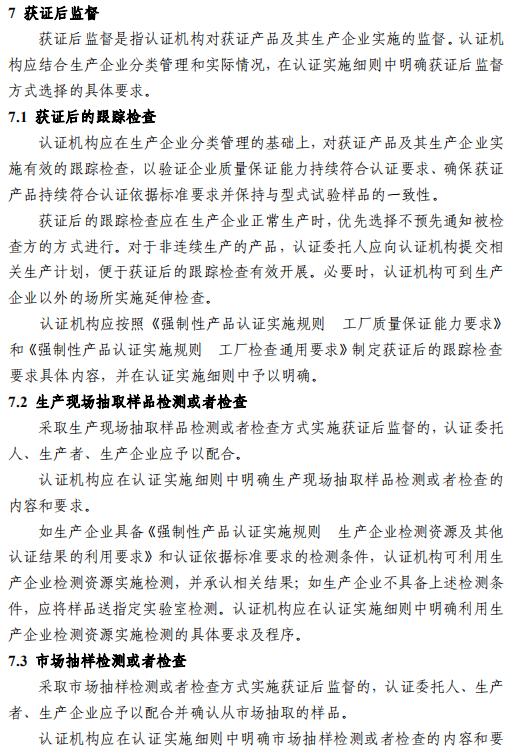 7 获证后监督

获证后监督是指认证机构对获证产品及其生产企业实施的监督。认证机构应结合生产企业分类管理和实际情况，在认证实施细则中明确获证后监督方式选择的具体要求。

7.1 获证后的跟踪检查

认证机构应在生产企业分类管理的基础上，对获证产品及其生产企业实施有效的跟踪检查，以验证企业质量保证能力持续符合认证要求、确保获证产品持续符合认证依据标准要求并保持与型式试验样品的一致性。

获证后的跟踪检查应在生产企业正常生产时，优先选择不预先通知被检查方的方式进行。对于非连续生产的产品，认证委托人应向认证机构提交相关生产计划，便于获证后的跟踪检查有效开展。必要时，认证机构可到生产企业以外的场所实施延伸检查。

认证机构应按照《强制性产品认证实施规则　工厂质量保证能力要求》和《强制性产品认证实施规则　工厂检查通用要求》制定获证后的跟踪检查要求具体内容，并在认证实施细则中予以明确。

7.2 生产现场抽取样品检测或者检查

采取生产现场抽取样品检测或者检查方式实施获证后监督的，认证委托人、生产者、生产企业应予以配合。

认证机构应在认证实施细则中明确生产现场抽取样品检测或者检查的内容和要求。

如生产企业具备《强制性产品认证实施规则　生产企业检测资源及其他认证结果的利用要求》和认证依据标准要求的检测条件，认证机构可利用生产企业检测资源实施检测，并承认相关结果；如生产企业不具备上述检测条件，应将样品送指定实验室检测。认证机构应在认证实施细则中明确利用生产企业检测资源实施检测的具体要求及程序。

7.3 市场抽样检测或者检查

采取市场抽样检测或者检查方式实施获证后监督的，认证委托人、生产者、生产企业应予以配合并确认从市场抽取的样品。

认证机构应在认证实施细则中明确市场抽样检测或者检查的内容和要